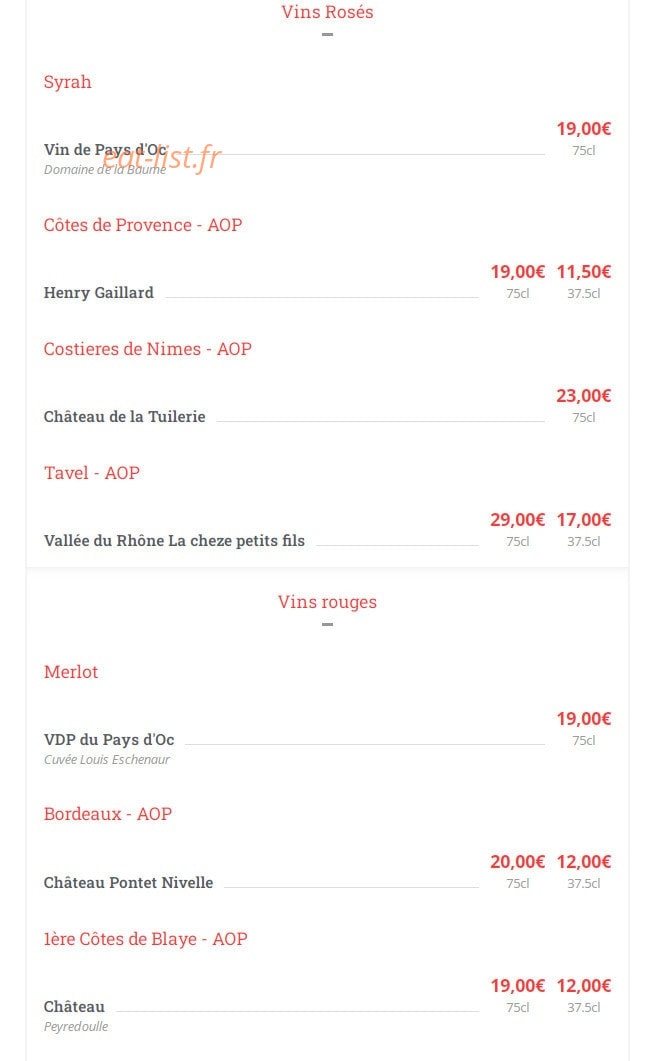 Vins Rosés

Syrah

Vin de Pays d'Oc 19,00€ 75cl
Domaine de la Baume

eat-list.fr

Côtes de Provence - AOP

Henry Gaillard 19,00€ 75cl 11,50€ 37.5cl

Costieres de Nimes - AOP

Château de la Tuilerie 23,00€ 75cl

Tavel - AOP

Vallée du Rhône La cheze petits fils 29,00€ 75cl 17,00€ 37.5cl

Vins rouges

Merlot

VDP du Pays d'Oc 19,00€ 75cl
Cuvée Louis Eschenaur

Bordeaux - AOP

Château Pontet Nivelle 20,00€ 75cl 12,00€ 37.5cl

1ère Côtes de Blaye - AOP

Château 19,00€ 75cl 12,00€ 37.5cl
Peyredoulle